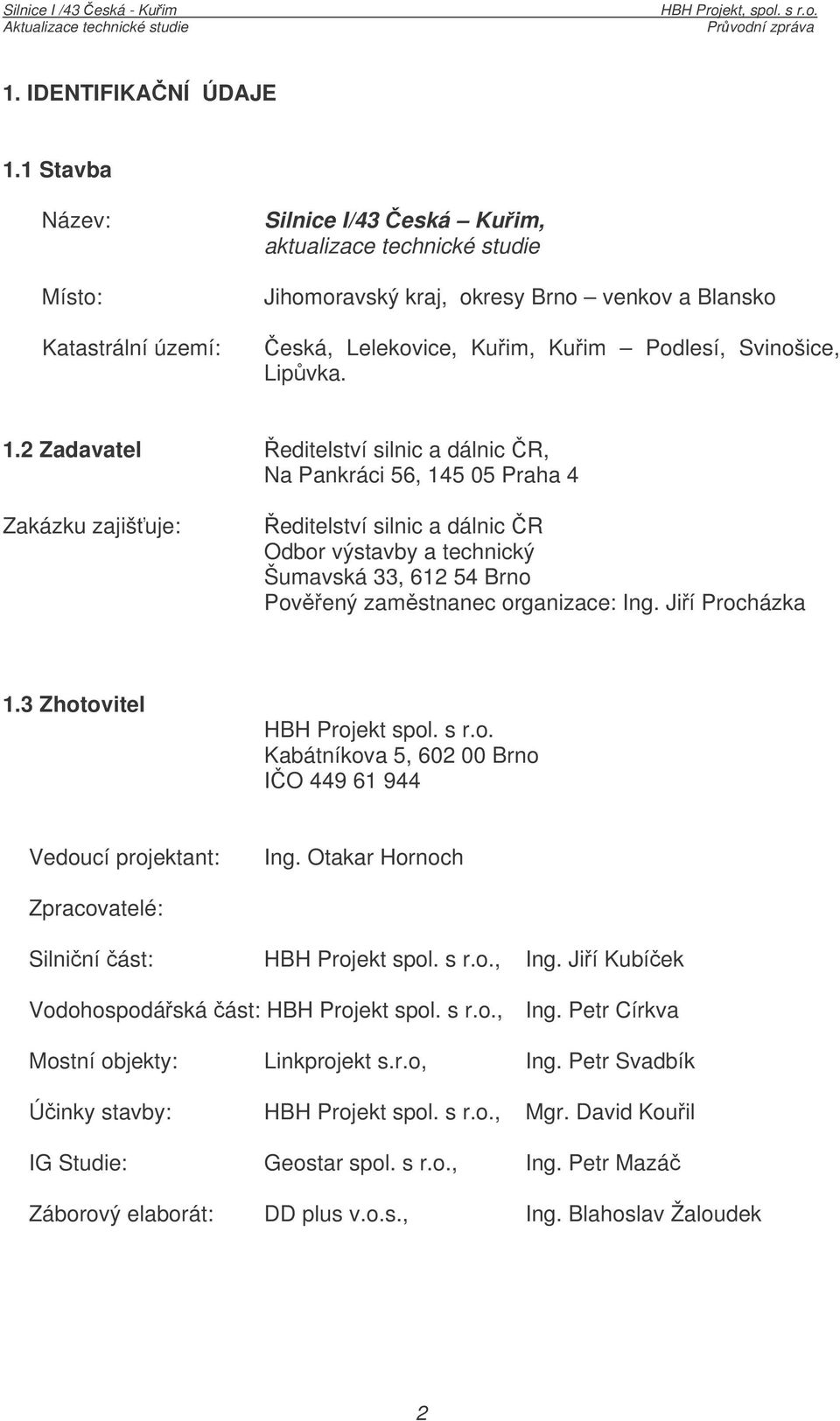 Silnice I /43 Česká - Kuřim
Aktualizace technické studie

HBH Projekt, spol. s r.o.
Průvodní zpráva

1. IDENTIFIKAČNÍ ÚDAJE

1.1 Stavba

Název: Silnice I/43 Česká – Kuřim, aktualizace technické studie

Místo: Jihomoravský kraj, okresy Brno – venkov a Blansko

Katastrální území: Česká, Lelekovice, Kuřim, Kuřim – Podlesí, Svinošice, Lipůvka.

1.2 Zadavatel Ředitelství silnic a dálnic ČR, Na Pankráci 56, 145 05 Praha 4

Zakázku zajišťuje: Ředitelství silnic a dálnic ČR
Odbor výstavby a technický
Šumavská 33, 612 54 Brno
Pověřený zaměstnanec organizace: Ing. Jiří Procházka

1.3 Zhotovitel
HBH Projekt spol. s r.o.
Kabátníkova 5, 602 00 Brno
IČO 449 61 944

Vedoucí projektant: Ing. Otakar Hornoch

Zpracovatelé:

Silniční část: HBH Projekt spol. s r.o., Ing. Jiří Kubíček

Vodohospodářská část: HBH Projekt spol. s r.o., Ing. Petr Církva

Mostní objekty: Linkprojekt s.r.o, Ing. Petr Svadbík

Účinky stavby: HBH Projekt spol. s r.o., Mgr. David Kouřil

IG Studie: Geostar spol. s r.o., Ing. Petr Mazáč

Záborový elaborát: DD plus v.o.s., Ing. Blahoslav Žaloudek

2